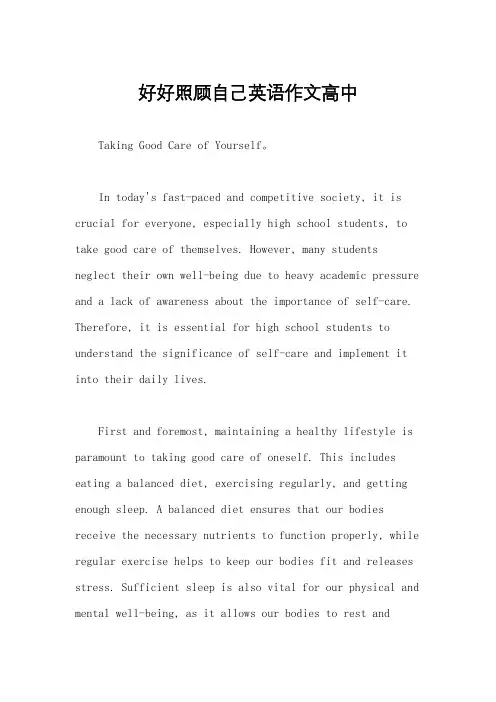 好好照顾自己英语作文高中

Taking Good Care of Yourself。

In today's fast-paced and competitive society, it is crucial for everyone, especially high school students, to take good care of themselves. However, many students neglect their own well-being due to heavy academic pressure and a lack of awareness about the importance of self-care. Therefore, it is essential for high school students to understand the significance of self-care and implement it into their daily lives.

First and foremost, maintaining a healthy lifestyle is paramount to taking good care of oneself. This includes eating a balanced diet, exercising regularly, and getting enough sleep. A balanced diet ensures that our bodies receive the necessary nutrients to function properly, while regular exercise helps to keep our bodies fit and releases stress. Sufficient sleep is also vital for our physical and mental well-being, as it allows our bodies to rest and